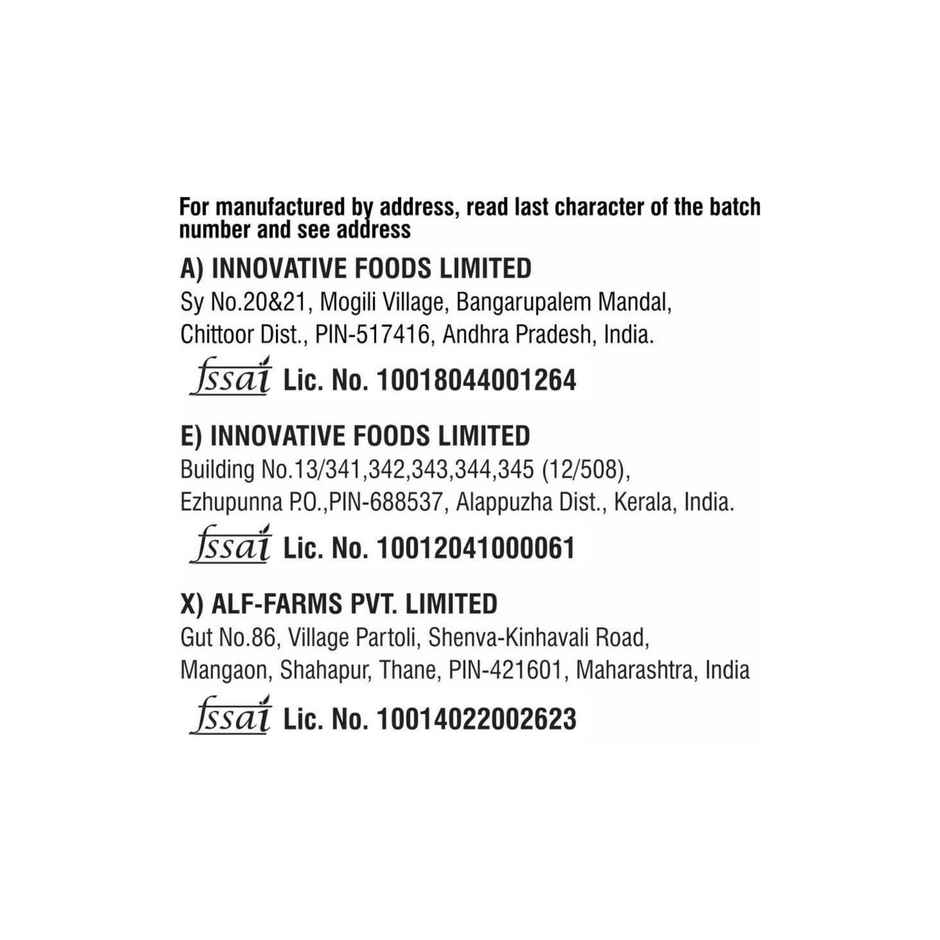 For manufactured by address, read last character of the batch number and see address

A) INNOVATIVE FOODS LIMITED
Sy No.20&21, Mogili Village, Bangarupalem Mandal, Chittoor Dist., PIN-517416, Andhra Pradesh, India.

fssai Lic. No. 10018044001264

E) INNOVATIVE FOODS LIMITED
Building No.13/341,342,343,344,345 (12/508), Ezhupunna P.O.,PIN-688537, Alappuzha Dist., Kerala, India.

fssai Lic. No. 10012041000061

X) ALF-FARMS PVT. LIMITED
Gut No.86, Village Partoli, Shenva-Kinhavali Road, Mangaon, Shahapur, Thane, PIN-421601, Maharashtra, India

fssai Lic. No. 10014022002623